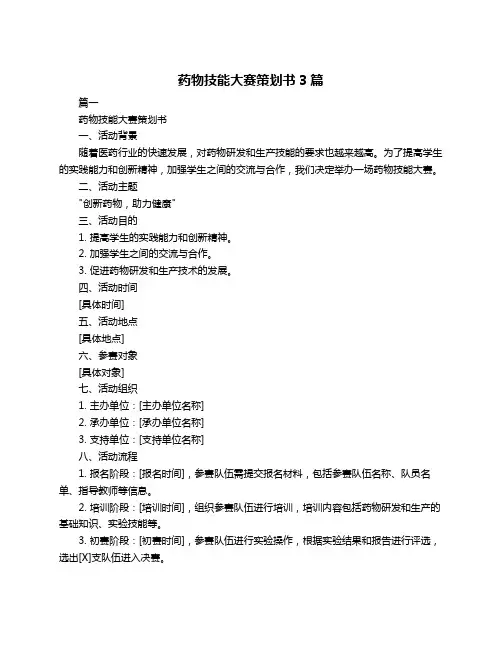 药物技能大赛策划书 3 篇

篇一

药物技能大赛策划书

一、活动背景

随着医药行业的快速发展，对药物研发和生产技能的要求也越来越高。为了提高学生的实践能力和创新精神，加强学生之间的交流与合作，我们决定举办一场药物技能大赛。

二、活动主题

"创新药物，助力健康"

三、活动目的

1. 提高学生的实践能力和创新精神。

2. 加强学生之间的交流与合作。

3. 促进药物研发和生产技术的发展。

四、活动时间

[具体时间]

五、活动地点

[具体地点]

六、参赛对象

[具体对象]

七、活动组织

1. 主办单位：[主办单位名称]

2. 承办单位：[承办单位名称]

3. 支持单位：[支持单位名称]

八、活动流程

1. 报名阶段：[报名时间]，参赛队伍需提交报名材料，包括参赛队伍名称、队员名单、指导教师等信息。

2. 培训阶段：[培训时间]，组织参赛队伍进行培训，培训内容包括药物研发和生产的基础知识、实验技能等。

3. 初赛阶段：[初赛时间]，参赛队伍进行实验操作，根据实验结果和报告进行评选，选出[X]支队伍进入决赛。